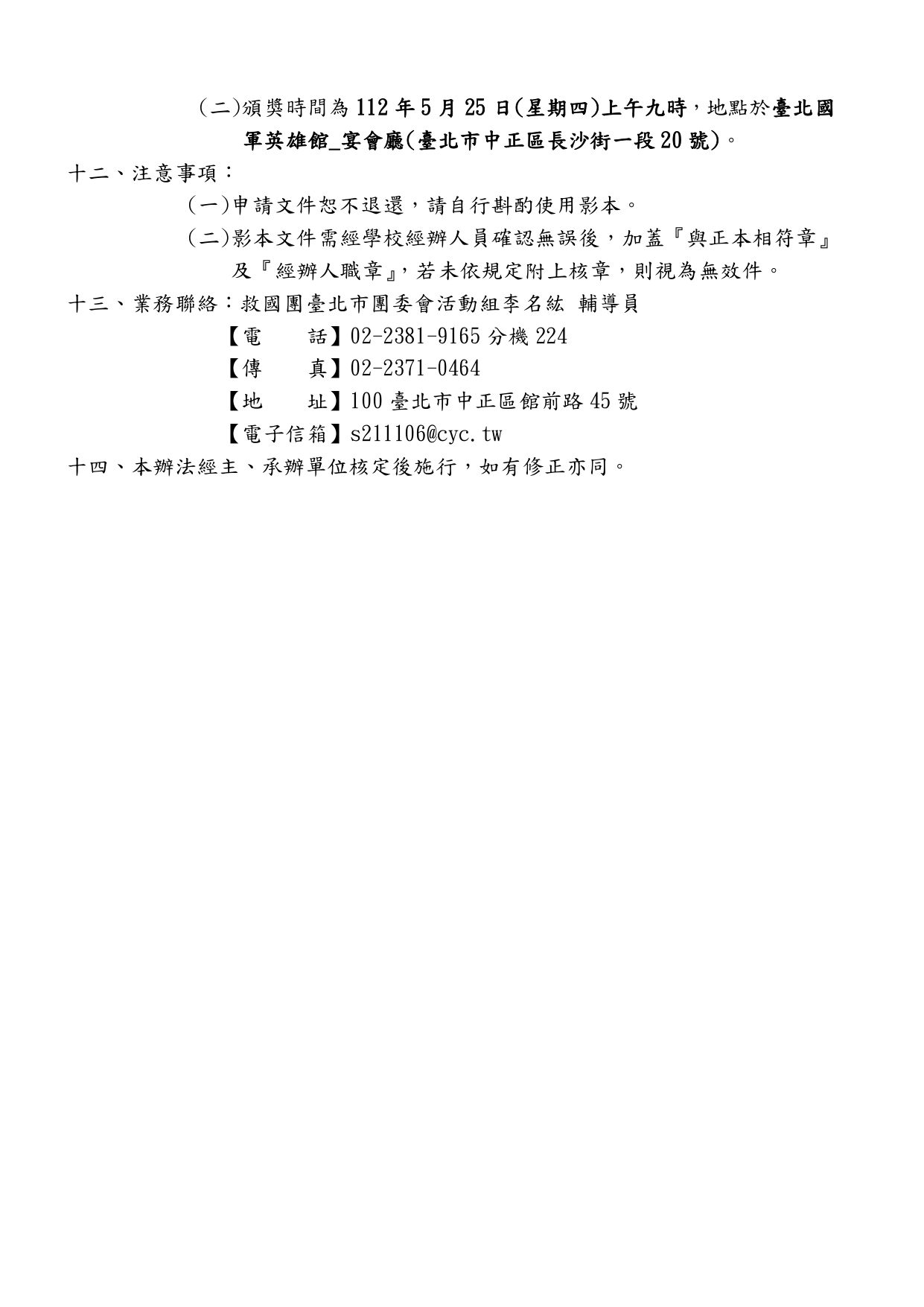 (二)頒獎時間為 112 年 5 月 25 日(星期四)上午九時，地點於臺北國軍英雄館_宴會廳(臺北市中正區長沙街一段 20 號)。

十二、注意事項：

(一)申請文件恕不退還，請自行斟酌使用影本。

(二)影本文件需經學校經辦人員確認無誤後，加蓋『與正本相符章』及『經辦人職章』，若未依規定附上核章，則視為無效件。

十三、業務聯絡：救國團臺北市團委會活動組李名紘 輔導員

【電　　話】02-2381-9165 分機 224

【傳　　真】02-2371-0464

【地　　址】100 臺北市中正區館前路 45 號

【電子信箱】s211106@cyc.tw

十四、本辦法經主、承辦單位核定後施行，如有修正亦同。